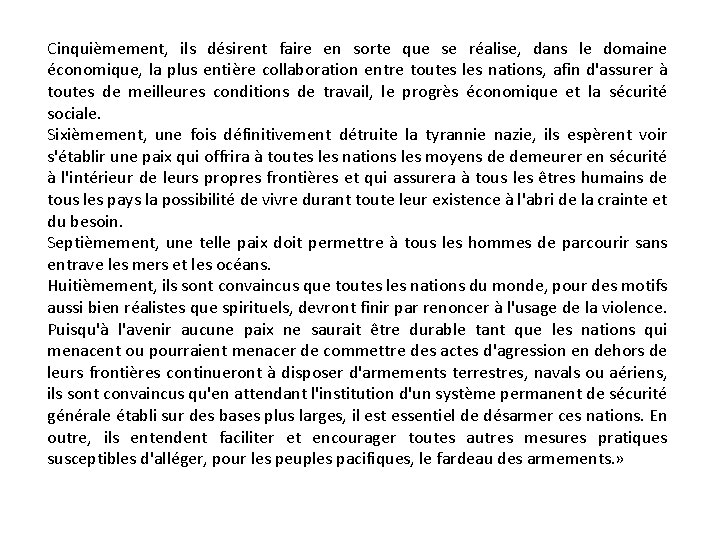 Cinquièmement, ils désirent faire en sorte que se réalise, dans le domaine économique, la plus entière collaboration entre toutes les nations, afin d'assurer à toutes de meilleures conditions de travail, le progrès économique et la sécurité sociale.
Sixièmement, une fois définitivement détruite la tyrannie nazie, ils espèrent voir s'établir une paix qui offrira à toutes les nations les moyens de demeurer en sécurité à l'intérieur de leurs propres frontières et qui assurera à tous les êtres humains de tous les pays la possibilité de vivre durant toute leur existence à l'abri de la crainte et du besoin.
Septièmement, une telle paix doit permettre à tous les hommes de parcourir sans entrave les mers et les océans.
Huitièmement, ils sont convaincus que toutes les nations du monde, pour des motifs aussi bien réalistes que spirituels, devront finir par renoncer à l'usage de la violence. Puisqu'à l'avenir aucune paix ne saurait être durable tant que les nations qui menacent ou pourraient menacer de commettre des actes d'agression en dehors de leurs frontières continueront à disposer d'armements terrestres, navals ou aériens, ils sont convaincus qu'en attendant l'institution d'un système permanent de sécurité générale établi sur des bases plus larges, il est essentiel de désarmer ces nations. En outre, ils entendent faciliter et encourager toutes autres mesures pratiques susceptibles d'alléger, pour les peuples pacifiques, le fardeau des armements.»